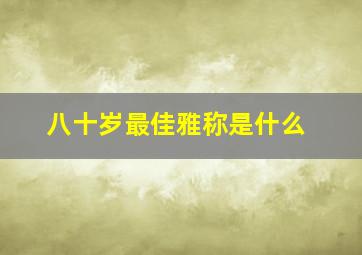 八十岁最佳雅称是什么